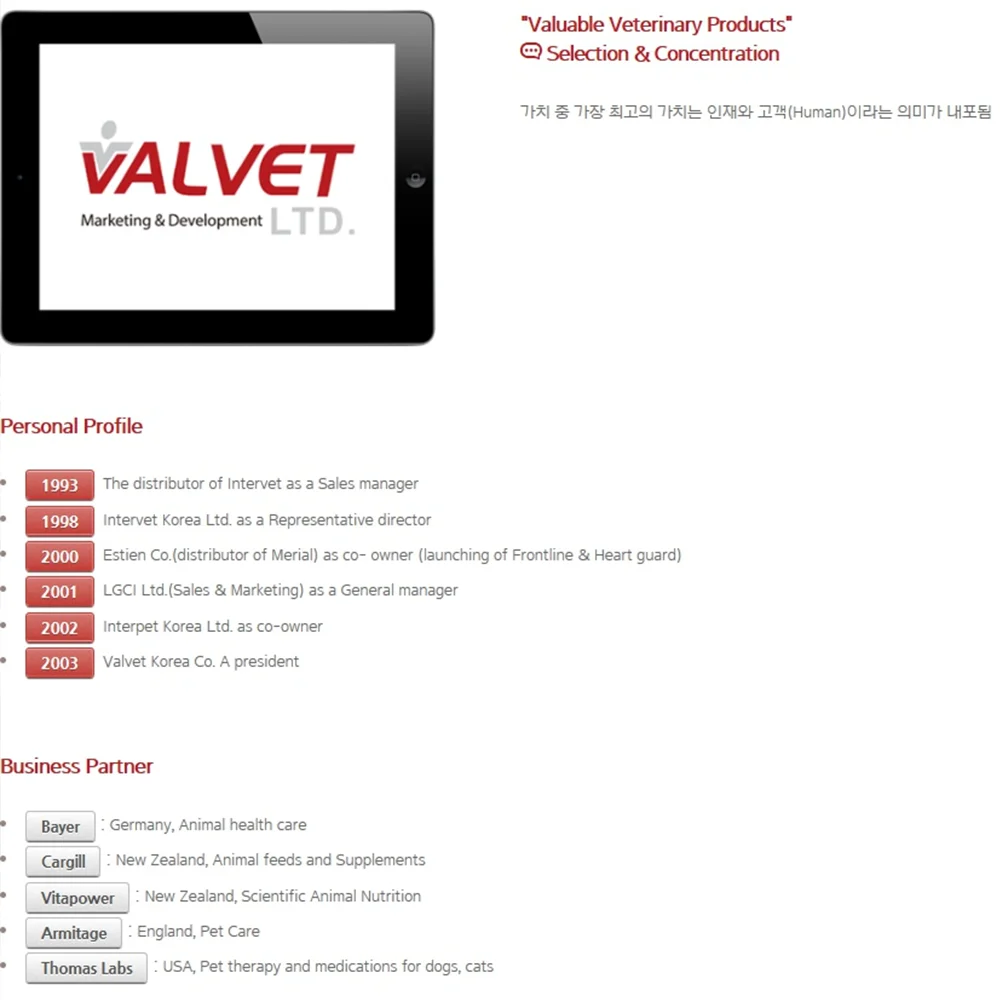 VALVET
Marketing & Development LTD.

"Valuable Veterinary Products"
Selection & Concentration

가치 중 가장 최고의 가치는 인재와 고객(Human)이라는 의미가 내포됨

Personal Profile

1993 The distributor of Intervet as a Sales manager
1998 Intervet Korea Ltd. as a Representative director
2000 Estien Co.(distributor of Merial) as co- owner (launching of Frontline & Heart guard)
2001 LGCI Ltd.(Sales & Marketing) as a General manager
2002 Interpet Korea Ltd. as co-owner
2003 Valvet Korea Co. A president

Business Partner

Bayer : Germany, Animal health care
Cargill : New Zealand, Animal feeds and Supplements
Vitapower : New Zealand, Scientific Animal Nutrition
Armitage : England, Pet Care
Thomas Labs : USA, Pet therapy and medications for dogs, cats